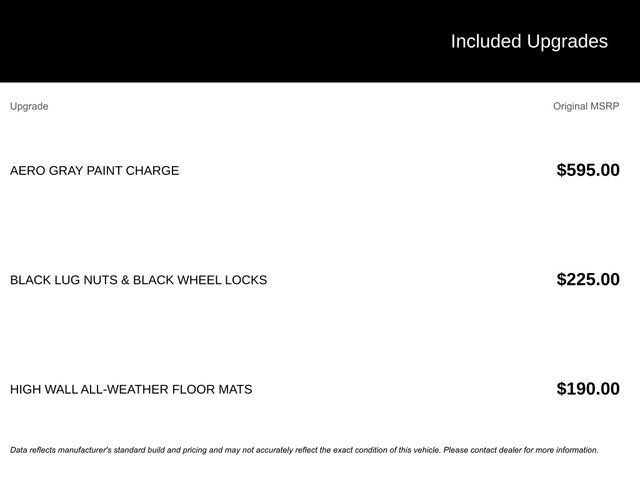 Included Upgrades

| Upgrade | Original MSRP |
|---|---|
| AERO GRAY PAINT CHARGE | $595.00 |
| BLACK LUG NUTS & BLACK WHEEL LOCKS | $225.00 |
| HIGH WALL ALL-WEATHER FLOOR MATS | $190.00 |

Data reflects manufacturer's standard build and pricing and may not accurately reflect the exact condition of this vehicle. Please contact dealer for more information.